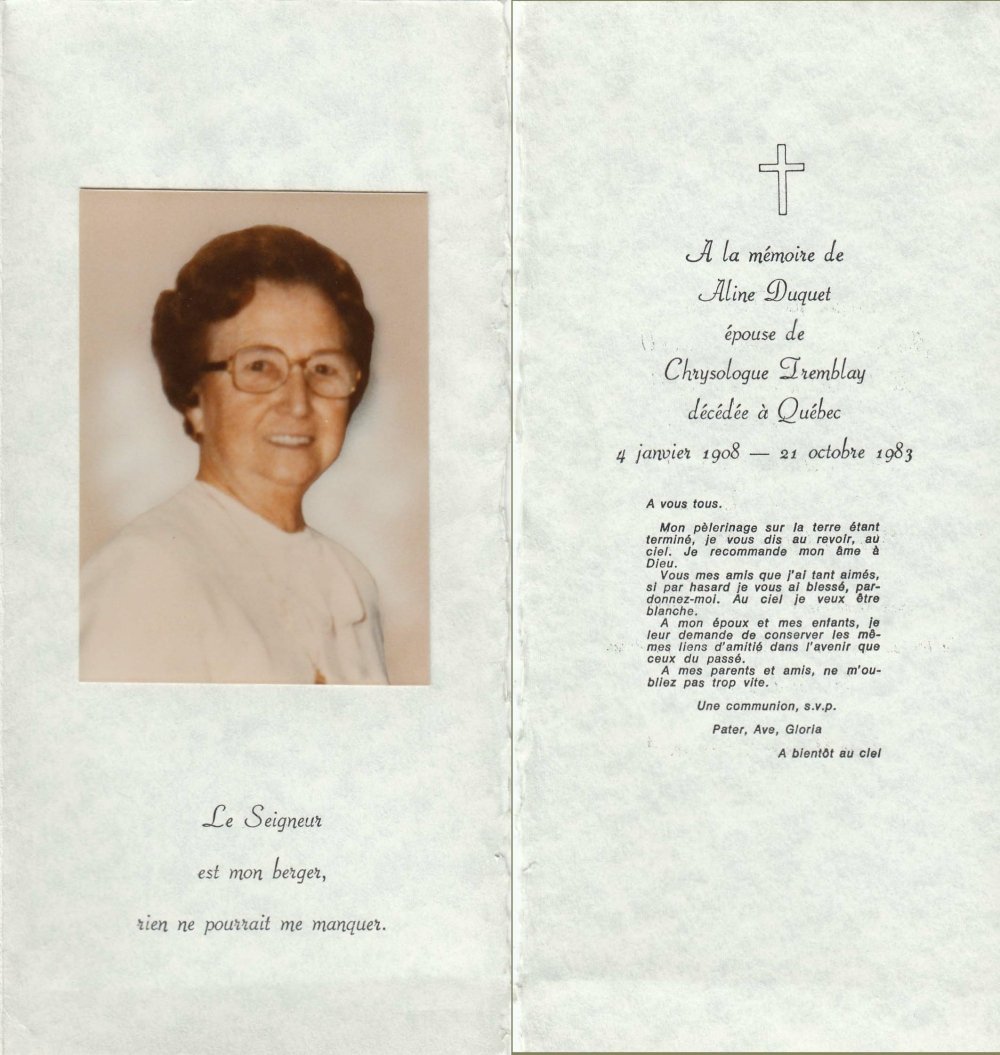 Le Seigneur

est mon berger,

rien ne pourrait me manquer.

A la mémoire de

Aline Duquet

épouse de

Chrysologue Tremblay

décédée à Québec

4 janvier 1908 — 21 octobre 1983

A vous tous.

Mon pèlerinage sur la terre étant terminé, je vous dis au revoir, au ciel. Je recommande mon âme à Dieu.

Vous mes amis que j'ai tant aimés, si par hasard je vous ai blessé, pardonnez-moi. Au ciel je veux être blanche.

A mon époux et mes enfants, je leur demande de conserver les mêmes liens d'amitié dans l'avenir que ceux du passé.

A mes parents et amis, ne m'oubliez pas trop vite.

Une communion, s.v.p.

Pater, Ave, Gloria

A bientôt au ciel